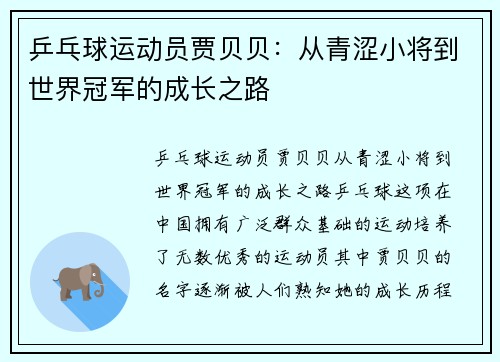 乒乓球运动员贾贝贝：从青涩小将到世界冠军的成长之路

乒乓球运动员贾贝贝从青涩小将到世界冠军的成长之路乒乓球这项在中国拥有广泛群众基础的运动培养了无数优秀的运动员其中贾贝贝的名字逐渐被人们熟知她的成长历程